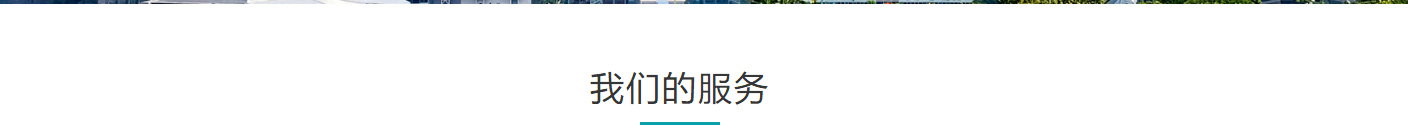 我们的服务